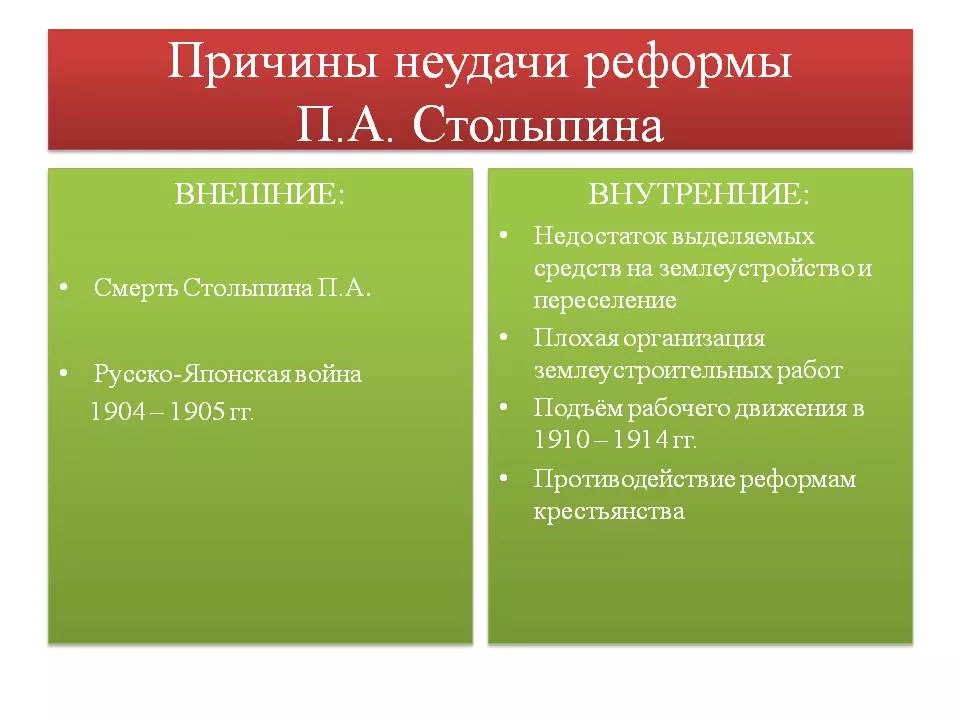 Причины неудачи реформы П.А. Столыпина

ВНЕШНИЕ:

• Смерть Столыпина П.А.

• Русско-Японская война 1904 – 1905 гг.

ВНУТРЕННИЕ:

• Недостаток выделяемых средств на землеустройство и переселение

• Плохая организация землеустроительных работ

• Подъём рабочего движения в 1910 – 1914 гг.

• Противодействие реформам крестьянства